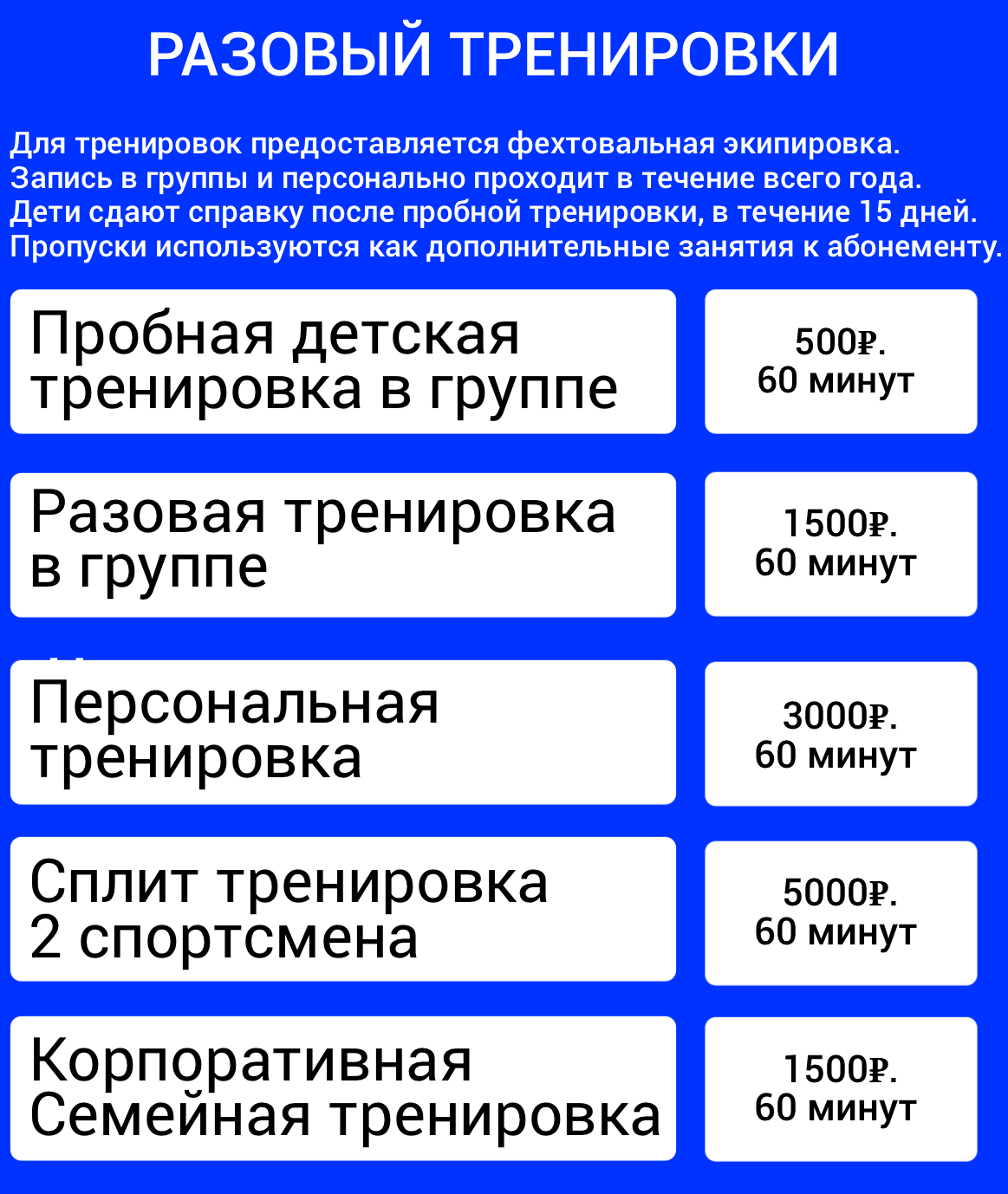 РАЗОВЫЙ ТРЕНИРОВКИ

Для тренировок предоставляется фехтовальная экипировка.
Запись в группы и персонально проходит в течение всего года.
Дети сдают справку после пробной тренировки, в течение 15 дней.
Пропуски используются как дополнительные занятия к абонементу.

Пробная детская тренировка в группе

500₽.
60 минут

Разовая тренировка в группе

1500₽.
60 минут

Персональная тренировка

3000₽.
60 минут

Сплит тренировка 2 спортсмена

5000₽.
60 минут

Корпоративная Семейная тренировка

1500₽.
60 минут